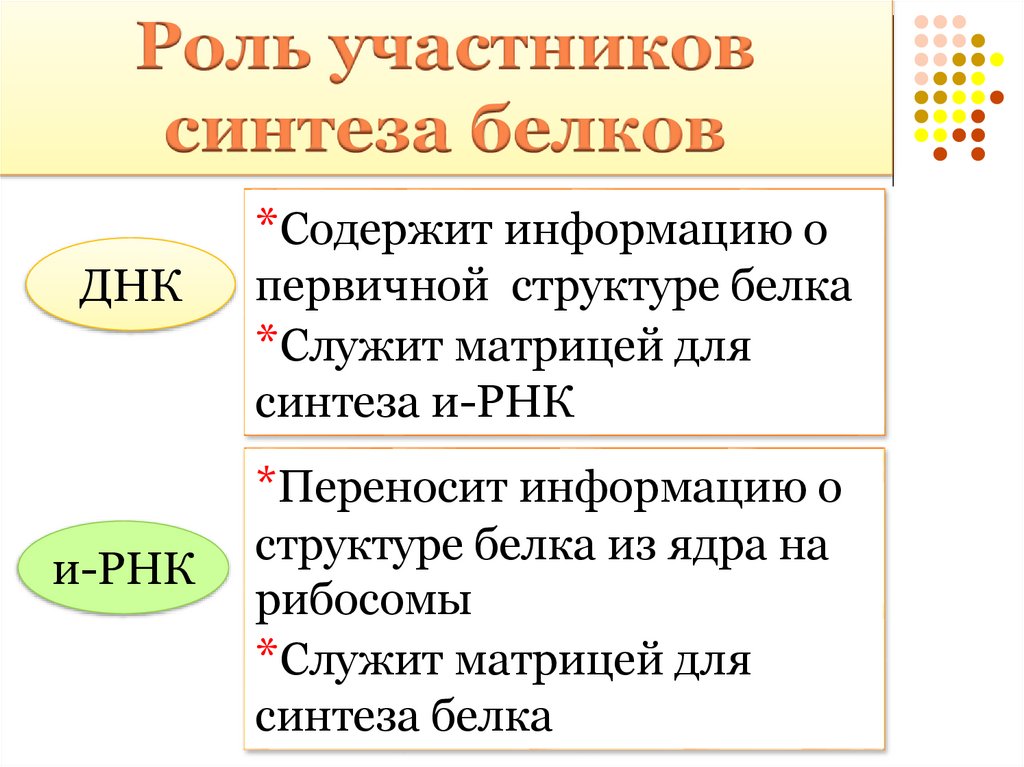 Роль участников синтеза белков

ДНК

*Содержит информацию о первичной структуре белка
*Служит матрицей для синтеза и-РНК

и-РНК

*Переносит информацию о структуре белка из ядра на рибосомы
*Служит матрицей для синтеза белка